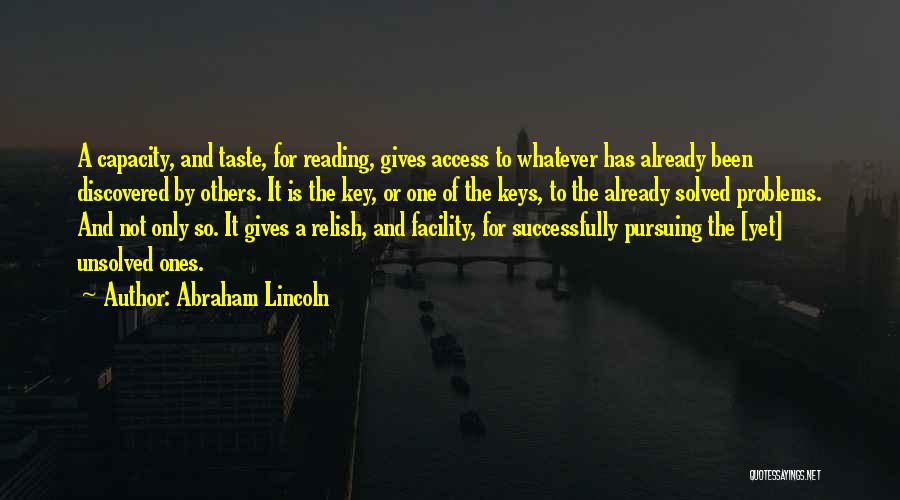 A capacity, and taste, for reading, gives access to whatever has already been discovered by others. It is the key, or one of the keys, to the already solved problems. And not only so. It gives a relish, and facility, for successfully pursuing the [yet] unsolved ones.

Author: Abraham Lincoln

QUOTESSAYINGS.NET